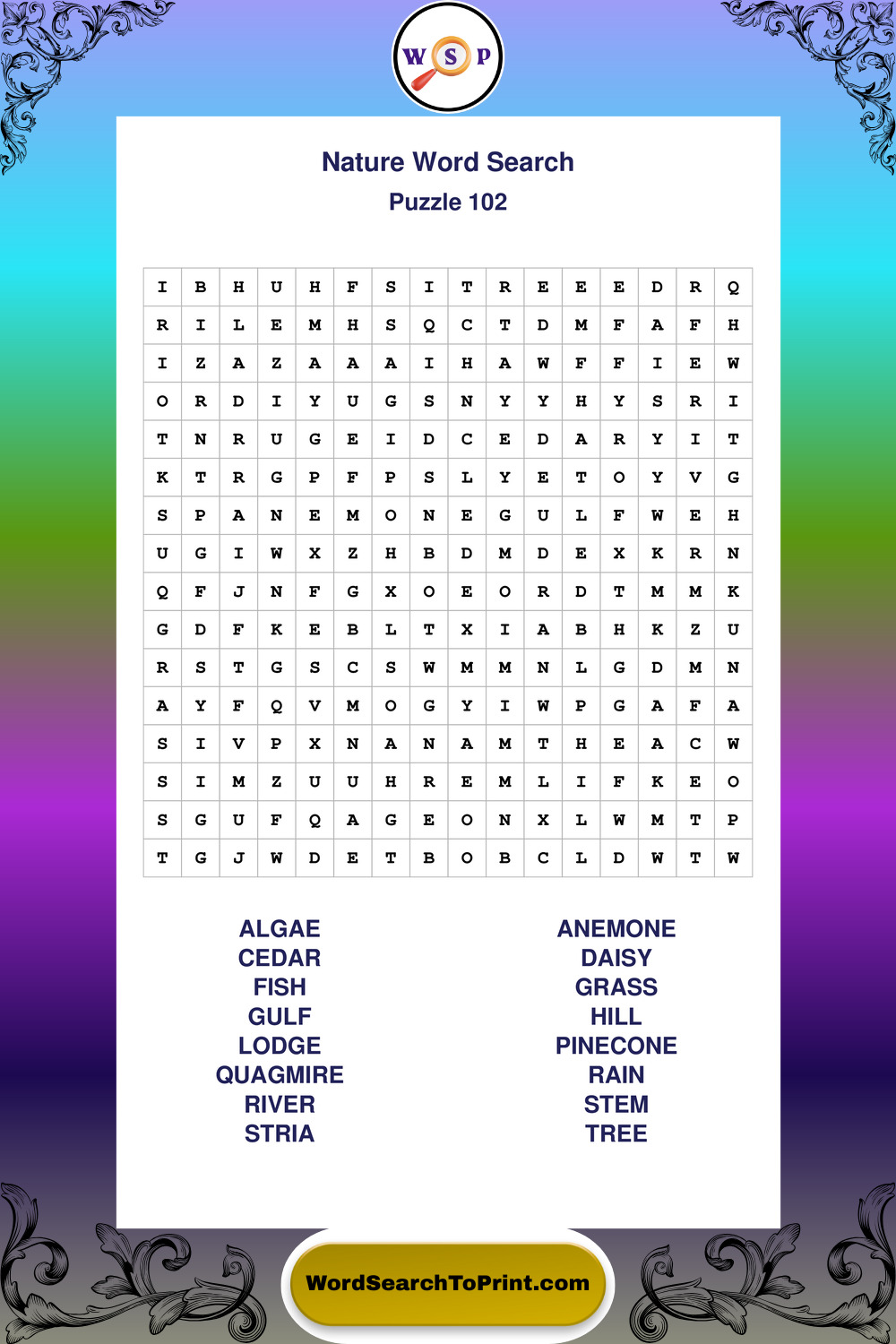 W S P

Nature Word Search
Puzzle 102

| I | B | H | U | H | F | S | I | T | R | E | E | E | D | R | Q |
|---|---|---|---|---|---|---|---|---|---|---|---|---|---|---|---|
| R | I | L | E | M | H | S | Q | C | T | D | M | F | A | F | H |
| I | Z | A | Z | A | A | A | I | H | A | W | F | F | I | E | W |
| O | R | D | I | Y | U | G | S | N | Y | Y | H | Y | S | R | I |
| T | N | R | U | G | E | I | D | C | E | D | A | R | Y | I | T |
| K | T | R | G | P | F | P | S | L | Y | E | T | O | Y | V | G |
| S | P | A | N | E | M | O | N | E | G | U | L | F | W | E | H |
| U | G | I | W | X | Z | H | B | D | M | D | E | X | K | R | N |
| Q | F | J | N | F | G | X | O | E | O | R | D | T | M | M | K |
| G | D | F | K | E | B | L | T | X | I | A | B | H | K | Z | U |
| R | S | T | G | S | C | S | W | M | M | N | L | G | D | M | N |
| A | Y | F | Q | V | M | O | G | Y | I | W | P | G | A | F | A |
| S | I | V | P | X | N | A | N | A | M | T | H | E | A | C | W |
| S | I | M | Z | U | U | H | R | E | M | L | I | F | K | E | O |
| S | G | U | F | Q | A | G | E | O | N | X | L | W | M | T | P |
| T | G | J | W | D | E | T | B | O | B | C | L | D | W | T | W |

ALGAE
CEDAR
FISH
GULF
LODGE
QUAGMIRE
RIVER
STRIA

ANEMONE
DAISY
GRASS
HILL
PINECONE
RAIN
STEM
TREE

WordSearchToPrint.com